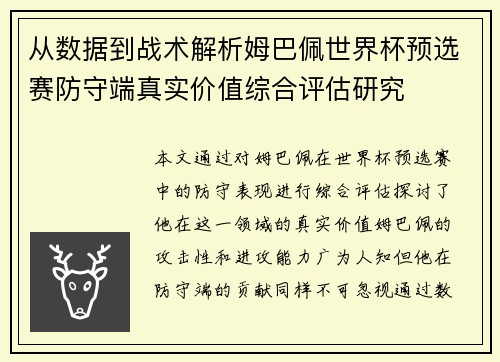 从数据到战术解析姆巴佩世界杯预选赛防守端真实价值综合评估研究

本文通过对姆巴佩在世界杯预选赛中的防守表现进行综合评估探讨了他在这一领域的真实价值姆巴佩的攻击性和进攻能力广为人知但他在防守端的贡献同样不可忽视通过数